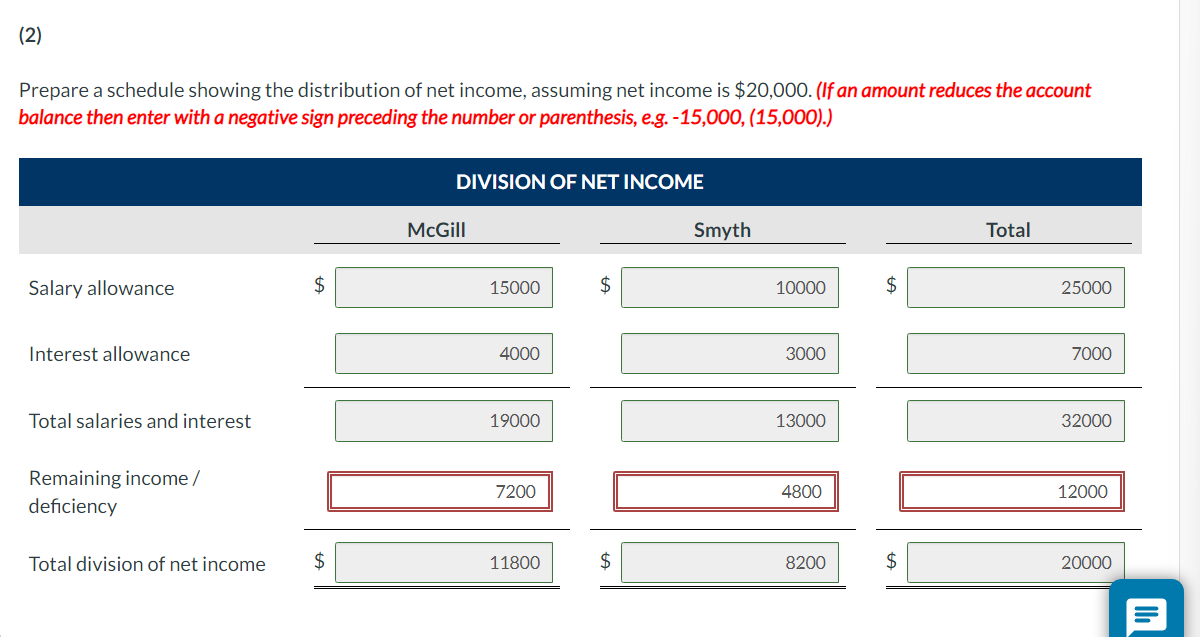 (2)

Prepare a schedule showing the distribution of net income, assuming net income is \$20,000. (If an amount reduces the account balance then enter with a negative sign preceding the number or parenthesis, e.g. -15,000, (15,000).)

DIVISION OF NET INCOME

| | McGill | Smyth | Total |
|---|---|---|---|
| Salary allowance | \$ 15000 | \$ 10000 | \$ 25000 |
| Interest allowance | 4000 | 3000 | 7000 |
| Total salaries and interest | 19000 | 13000 | 32000 |
| Remaining income / deficiency | 7200 | 4800 | 12000 |
| Total division of net income | \$ 11800 | \$ 8200 | \$ 20000 |